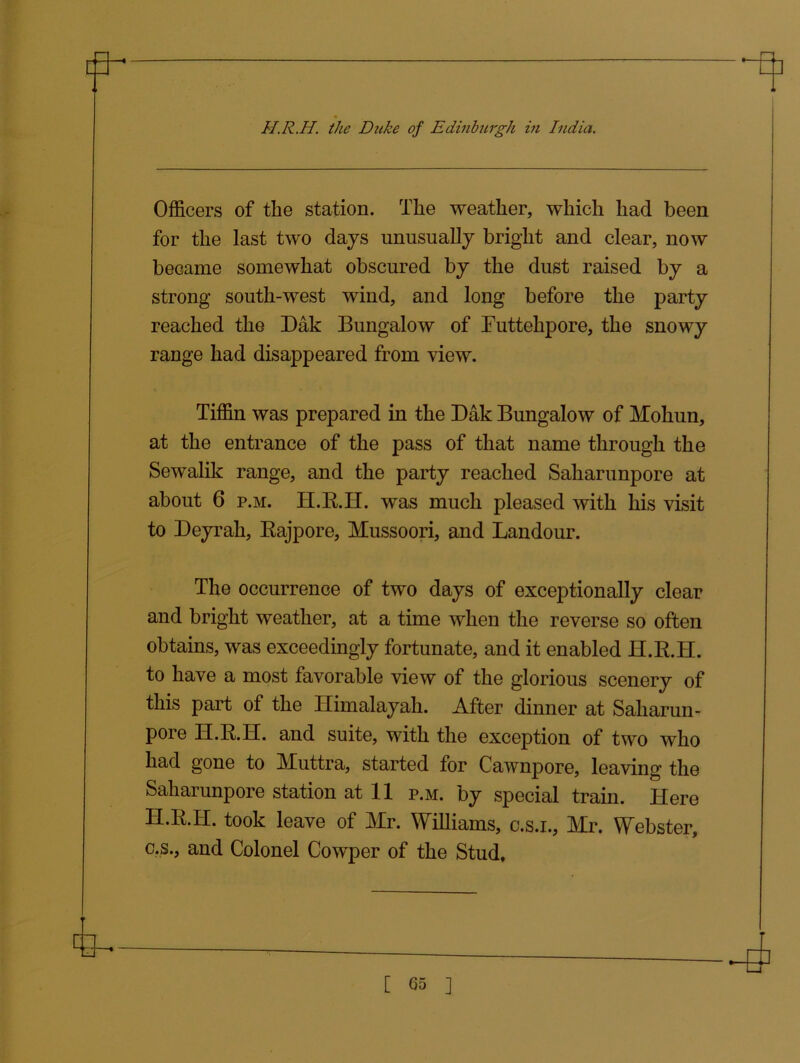 H.R.H. the Duke of Edinburgh in India.

Officers of the station. The weather, which had been for the last two days unusually bright and clear, now became somewhat obscured by the dust raised by a strong south-west wind, and long before the party reached the Dâk Bungalow of Futtehpore, the snowy range had disappeared from view.

Tiffin was prepared in the Dâk Bungalow of Mohun, at the entrance of the pass of that name through the Sewalik range, and the party reached Saharunpore at about 6 P.M. H.R.H. was much pleased with his visit to Deyrah, Rajpore, Mussoori, and Landour.

The occurrence of two days of exceptionally clear and bright weather, at a time when the reverse so often obtains, was exceedingly fortunate, and it enabled H.R.H. to have a most favorable view of the glorious scenery of this part of the Himalayah. After dinner at Saharunpore H.R.H. and suite, with the exception of two who had gone to Muttra, started for Cawnpore, leaving the Saharunpore station at 11 P.M. by special train. Here H.R.H. took leave of Mr. Williams, C.S.I., Mr. Webster, C.S., and Colonel Cowper of the Stud.

[ 65 ]